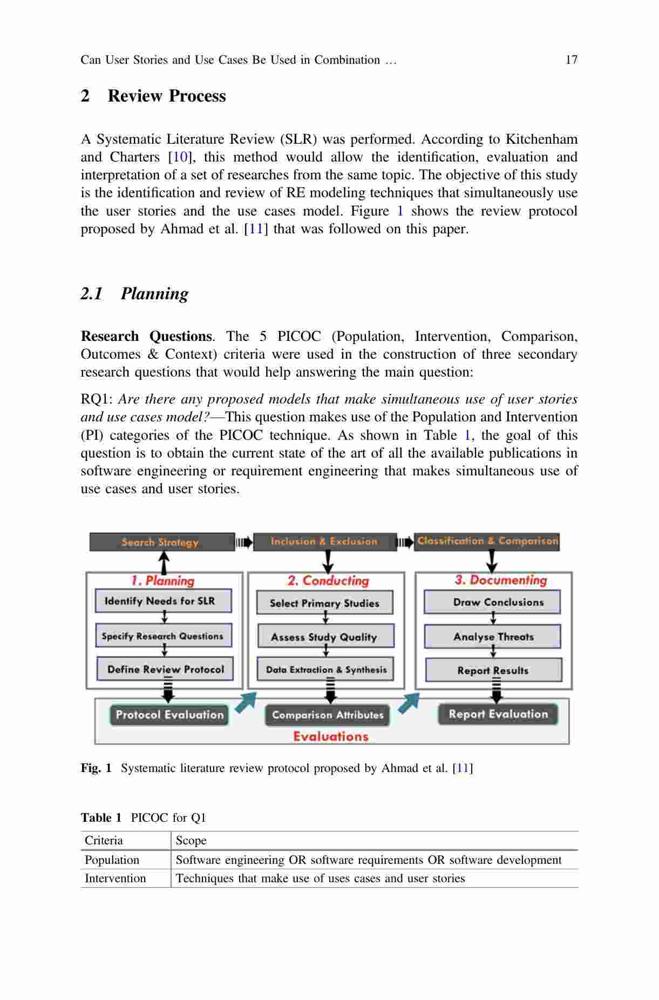 Can User Stories and Use Cases Be Used in Combination … 17

2 Review Process

A Systematic Literature Review (SLR) was performed. According to Kitchenham and Charters [10], this method would allow the identification, evaluation and interpretation of a set of researches from the same topic. The objective of this study is the identification and review of RE modeling techniques that simultaneously use the user stories and the use cases model. Figure 1 shows the review protocol proposed by Ahmad et al. [11] that was followed on this paper.

2.1 Planning

Research Questions. The 5 PICOC (Population, Intervention, Comparison, Outcomes & Context) criteria were used in the construction of three secondary research questions that would help answering the main question:

RQ1: Are there any proposed models that make simultaneous use of user stories and use cases model?—This question makes use of the Population and Intervention (PI) categories of the PICOC technique. As shown in Table 1, the goal of this question is to obtain the current state of the art of all the available publications in software engineering or requirement engineering that makes simultaneous use of use cases and user stories.

Search Strategy
Inclusion & Exclusion
Classification & Comparison
1. Planning
Identify Needs for SLR
Specify Research Questions
Define Review Protocol
2. Conducting
Select Primary Studies
Assess Study Quality
Data Extraction & Synthesis
3. Documenting
Draw Conclusions
Analyse Threats
Report Results
Protocol Evaluation
Comparison Attributes
Report Evaluation
Evaluations

Fig. 1 Systematic literature review protocol proposed by Ahmad et al. [11]

Table 1 PICOC for Q1

| Criteria | Scope |
|---|---|
| Population | Software engineering OR software requirements OR software development |
| Intervention | Techniques that make use of uses cases and user stories |